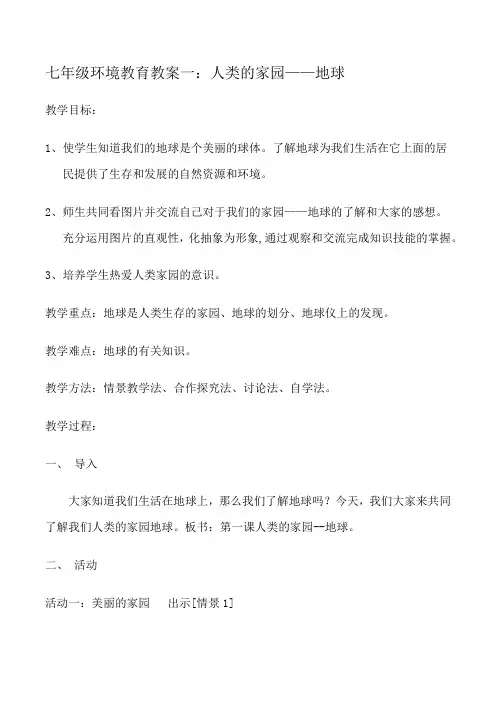 七年级环境教育教案一：人类的家园——地球

教学目标：

1、使学生知道我们的地球是个美丽的球体。了解地球为我们生活在它上面的居民提供了生存和发展的自然资源和环境。

2、师生共同看图片并交流自己对于我们的家园——地球的了解和大家的感想。充分运用图片的直观性，化抽象为形象，通过观察和交流完成知识技能的掌握。

3、培养学生热爱人类家园的意识。

教学重点：地球是人类生存的家园、地球的划分、地球仪上的发现。

教学难点：地球的有关知识。

教学方法：情景教学法、合作探究法、讨论法、自学法。

教学过程：

一、 导入

大家知道我们生活在地球上，那么我们了解地球吗？今天，我们大家来共同了解我们人类的家园地球。板书：第一课人类的家园--地球。

二、 活动

活动一：美丽的家园 出示[情景 1]